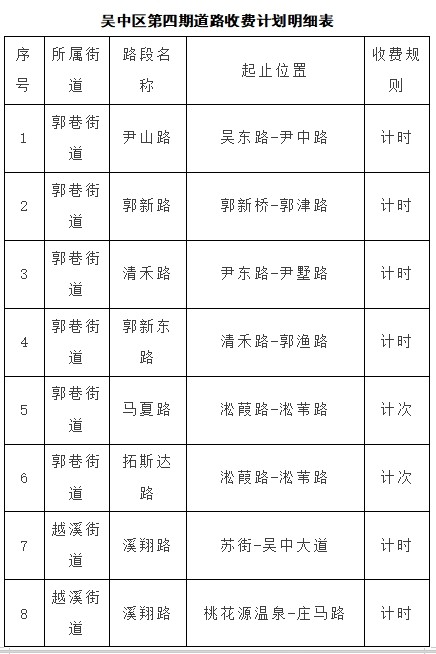 吴中区第四期道路收费计划明细表

| 序号 | 所属街道 | 路段名称 | 起止位置 | 收费规则 |
|---|---|---|---|---|
| 1 | 郭巷街道 | 尹山路 | 吴东路-尹中路 | 计时 |
| 2 | 郭巷街道 | 郭新路 | 郭新桥-郭津路 | 计时 |
| 3 | 郭巷街道 | 清禾路 | 尹东路-尹墅路 | 计时 |
| 4 | 郭巷街道 | 郭新东路 | 清禾路-郭渔路 | 计时 |
| 5 | 郭巷街道 | 马夏路 | 淞葭路-淞苇路 | 计次 |
| 6 | 郭巷街道 | 拓斯达路 | 淞葭路-淞苇路 | 计次 |
| 7 | 越溪街道 | 溪翔路 | 苏街-吴中大道 | 计时 |
| 8 | 越溪街道 | 溪翔路 | 桃花源温泉-庄马路 | 计时 |